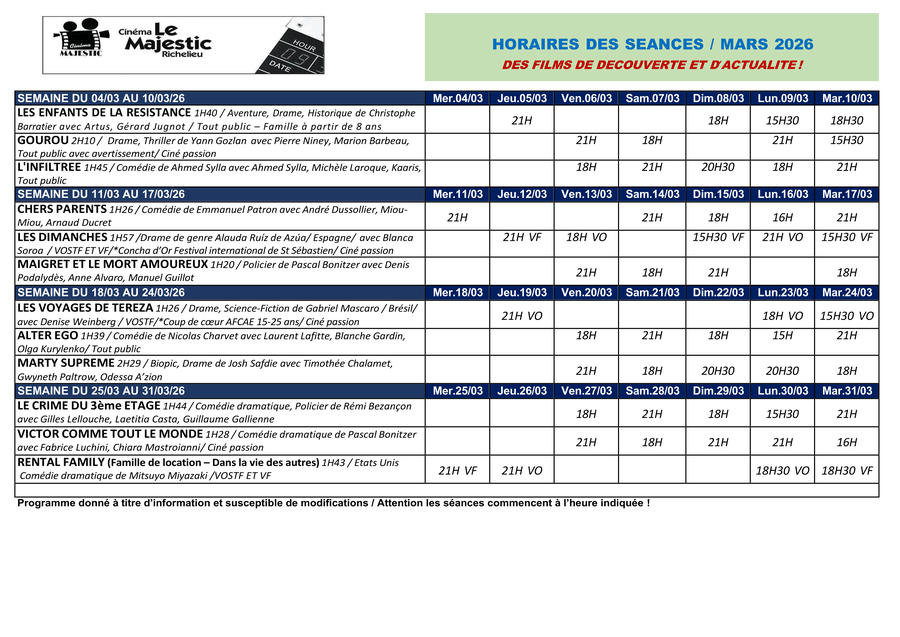 Cinéma MAJESTIC Cinéma Le Majestic Richelieu HOUR DATE

HORAIRES DES SEANCES / MARS 2026
DES FILMS DE DECOUVERTE ET D'ACTUALITE !

| SEMAINE DU 04/03 AU 10/03/26 | Mer.04/03 | Jeu.05/03 | Ven.06/03 | Sam.07/03 | Dim.08/03 | Lun.09/03 | Mar.10/03 |
|---|---|---|---|---|---|---|---|
| LES ENFANTS DE LA RESISTANCE 1H40 / Aventure, Drame, Historique de Christophe Barratier avec Artus, Gérard Jugnot / Tout public – Famille à partir de 8 ans | | 21H | | | 18H | 15H30 | 18H30 |
| GOUROU 2H10 / Drame, Thriller de Yann Gozlan avec Pierre Niney, Marion Barbeau, Tout public avec avertissement/ Ciné passion | | | 21H | 18H | | 21H | 15H30 |
| L'INFILTREE 1H45 / Comédie de Ahmed Sylla avec Ahmed Sylla, Michèle Laroque, Kaaris, Tout public | | | 18H | 21H | 20H30 | 18H | 21H |
| SEMAINE DU 11/03 AU 17/03/26 | Mer.11/03 | Jeu.12/03 | Ven.13/03 | Sam.14/03 | Dim.15/03 | Lun.16/03 | Mar.17/03 |
| CHERS PARENTS 1H26 / Comédie de Emmanuel Patron avec André Dussollier, Miou-Miou, Arnaud Ducret | 21H | | | 21H | 18H | 16H | 21H |
| LES DIMANCHES 1H57 /Drame de genre Alauda Ruiz de Azúa/ Espagne/ avec Blanca Soroa / VOSTF ET VF/*Concha d'Or Festival international de St Sébastien/ Ciné passion | | 21H VF | 18H VO | | 15H30 VF | 21H VO | 15H30 VF |
| MAIGRET ET LE MORT AMOUREUX 1H20 / Policier de Pascal Bonitzer avec Denis Podalydès, Anne Alvaro, Manuel Guillot | | | 21H | 18H | 21H | | 18H |
| SEMAINE DU 18/03 AU 24/03/26 | Mer.18/03 | Jeu.19/03 | Ven.20/03 | Sam.21/03 | Dim.22/03 | Lun.23/03 | Mar.24/03 |
| LES VOYAGES DE TEREZA 1H26 / Drame, Science-Fiction de Gabriel Mascaro / Brésil/ avec Denise Weinberg / VOSTF/*Coup de cœur AFCAE 15-25 ans/ Ciné passion | | 21H VO | | | | 18H VO | 15H30 VO |
| ALTER EGO 1H39 / Comédie de Nicolas Charvet avec Laurent Lafitte, Blanche Gardin, Olga Kurylenko/ Tout public | | | 18H | 21H | 18H | 15H | 21H |
| MARTY SUPREME 2H29 / Biopic, Drame de Josh Safdie avec Timothée Chalamet, Gwyneth Paltrow, Odessa A'zion | | | 21H | 18H | 20H30 | 20H30 | 18H |
| SEMAINE DU 25/03 AU 31/03/26 | Mer.25/03 | Jeu.26/03 | Ven.27/03 | Sam.28/03 | Dim.29/03 | Lun.30/03 | Mar.31/03 |
| LE CRIME DU 3ème ETAGE 1H44 / Comédie dramatique, Policier de Rémi Bezançon avec Gilles Lellouche, Laetitia Casta, Guillaume Gallienne | | | 18H | 21H | 18H | 15H30 | 21H |
| VICTOR COMME TOUT LE MONDE 1H28 / Comédie dramatique de Pascal Bonitzer avec Fabrice Luchini, Chiara Mastroianni/ Ciné passion | | | 21H | 18H | 21H | 21H | 16H |
| RENTAL FAMILY (Famille de location – Dans la vie des autres) 1H43 / Etats Unis Comédie dramatique de Mitsuyo Miyazaki /VOSTF ET VF | 21H VF | 21H VO | | | | 18H30 VO | 18H30 VF |

Programme donné à titre d'information et susceptible de modifications / Attention les séances commencent à l'heure indiquée !